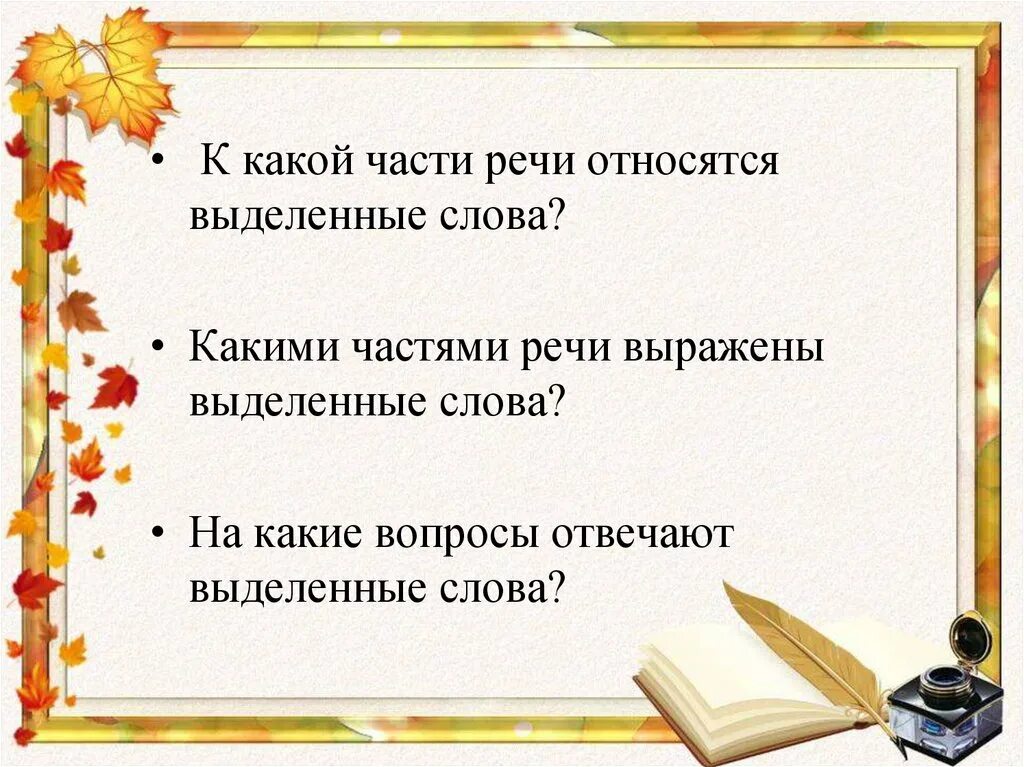 • К какой части речи относятся выделенные слова?

• Какими частями речи выражены выделенные слова?

• На какие вопросы отвечают выделенные слова?